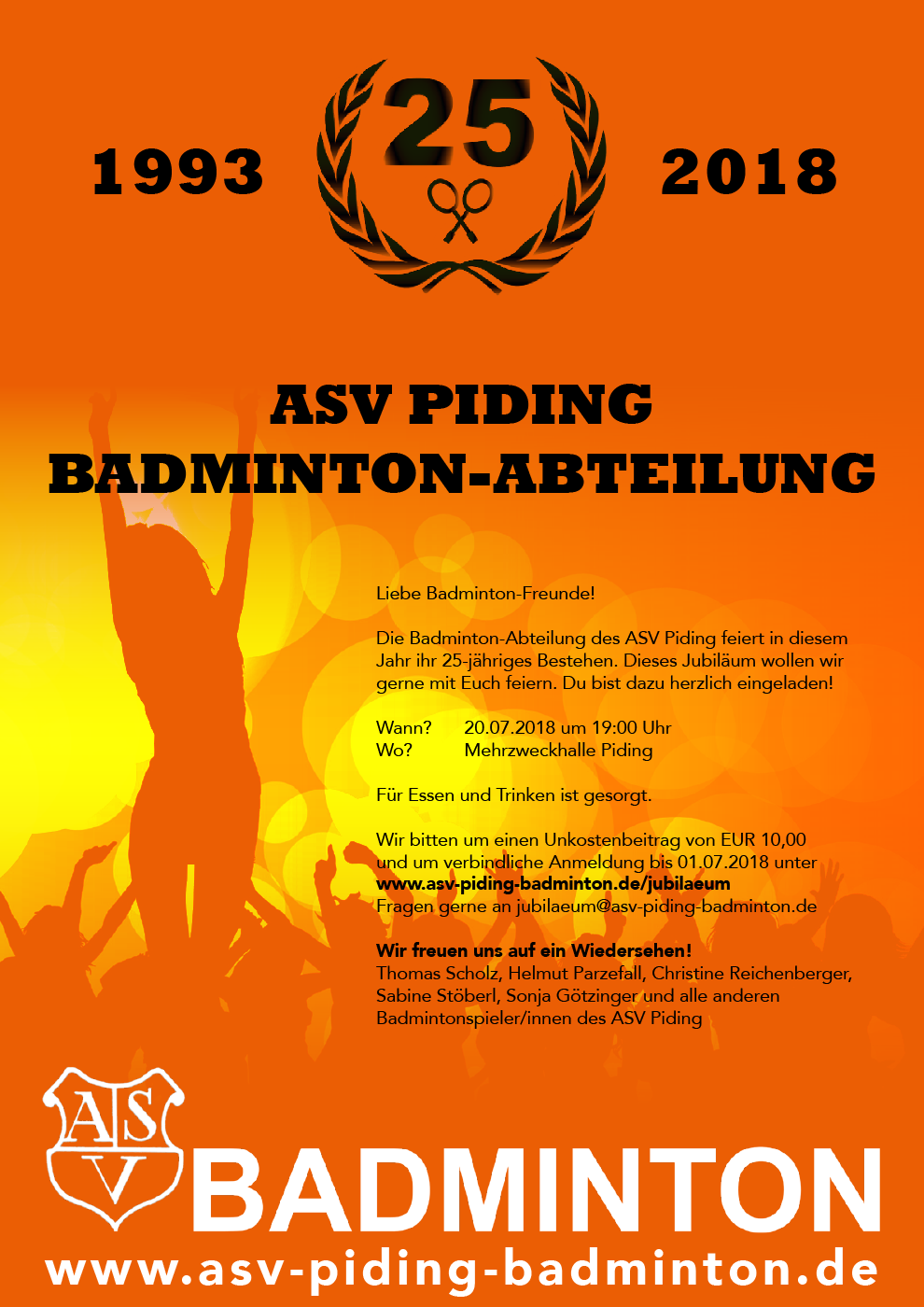 1993

25

2018

ASV PIDING
BADMINTON-ABTEILUNG

Liebe Badminton-Freunde!

Die Badminton-Abteilung des ASV Piding feiert in diesem Jahr ihr 25-jähriges Bestehen. Dieses Jubiläum wollen wir gerne mit Euch feiern. Du bist dazu herzlich eingeladen!

Wann? 20.07.2018 um 19:00 Uhr
Wo? Mehrzweckhalle Piding

Für Essen und Trinken ist gesorgt.

Wir bitten um einen Unkostenbeitrag von EUR 10,00 und um verbindliche Anmeldung bis 01.07.2018 unter
www.asv-piding-badminton.de/jubilaeum
Fragen gerne an jubilaeum@asv-piding-badminton.de

Wir freuen uns auf ein Wiedersehen!
Thomas Scholz, Helmut Parzefall, Christine Reichenberger, Sabine Stöberl, Sonja Götzinger und alle anderen Badmintonspieler/innen des ASV Piding

ASV
BADMINTON
www.asv-piding-badminton.de